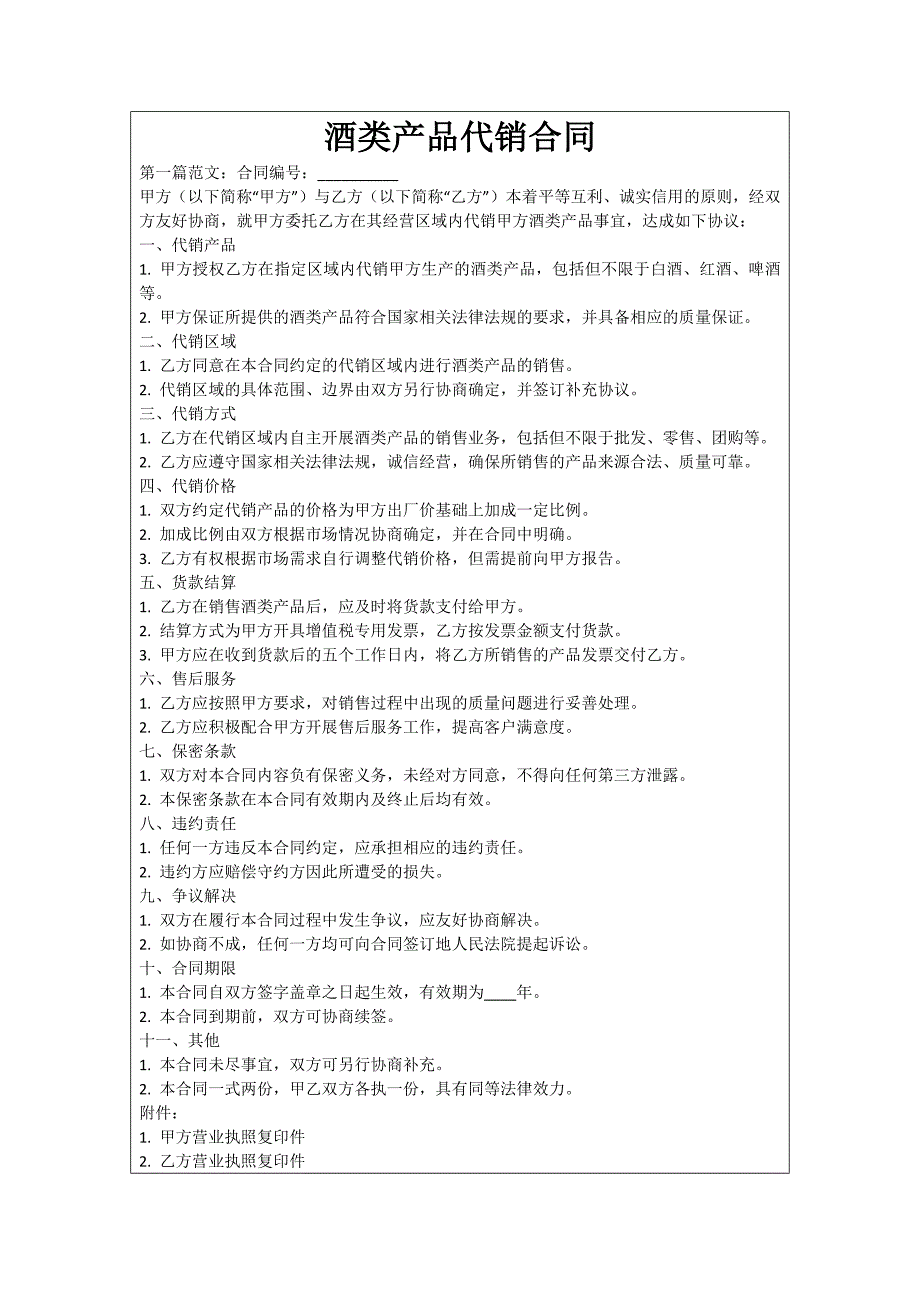 酒类产品代销合同

第一篇范文：合同编号：__________

甲方（以下简称“甲方”）与乙方（以下简称“乙方”）本着平等互利、诚实信用的原则，经双方友好协商，就甲方委托乙方在其经营区域内代销甲方酒类产品事宜，达成如下协议：

一、代销产品

1. 甲方授权乙方在指定区域内代销甲方生产的酒类产品，包括但不限于白酒、红酒、啤酒等。

2. 甲方保证所提供的酒类产品符合国家相关法律法规的要求，并具备相应的质量保证。

二、代销区域

1. 乙方同意在本合同约定的代销区域内进行酒类产品的销售。

2. 代销区域的具体范围、边界由双方另行协商确定，并签订补充协议。

三、代销方式

1. 乙方在代销区域内自主开展酒类产品的销售业务，包括但不限于批发、零售、团购等。

2. 乙方应遵守国家相关法律法规，诚信经营，确保所销售的产品来源合法、质量可靠。

四、代销价格

1. 双方约定代销产品的价格为甲方出厂价基础上加成一定比例。

2. 加成比例由双方根据市场情况协商确定，并在合同中明确。

3. 乙方有权根据市场需求自行调整代销价格，但需提前向甲方报告。

五、货款结算

1. 乙方在销售酒类产品后，应及时将货款支付给甲方。

2. 结算方式为甲方开具增值税专用发票，乙方按发票金额支付货款。

3. 甲方应在收到货款后的五个工作日内，将乙方所销售的产品发票交付乙方。

六、售后服务

1. 乙方应按照甲方要求，对销售过程中出现的质量问题进行妥善处理。

2. 乙方应积极配合甲方开展售后服务工作，提高客户满意度。

七、保密条款

1. 双方对本合同内容负有保密义务，未经对方同意，不得向任何第三方泄露。

2. 本保密条款在本合同有效期内及终止后均有效。

八、违约责任

1. 任何一方违反本合同约定，应承担相应的违约责任。

2. 违约方应赔偿守约方因此所遭受的损失。

九、争议解决

1. 双方在履行本合同过程中发生争议，应友好协商解决。

2. 如协商不成，任何一方均可向合同签订地人民法院提起诉讼。

十、合同期限

1. 本合同自双方签字盖章之日起生效，有效期为____年。

2. 本合同到期前，双方可协商续签。

十一、其他

1. 本合同未尽事宜，双方可另行协商补充。

2. 本合同一式两份，甲乙双方各执一份，具有同等法律效力。

附件：

1. 甲方营业执照复印件

2. 乙方营业执照复印件